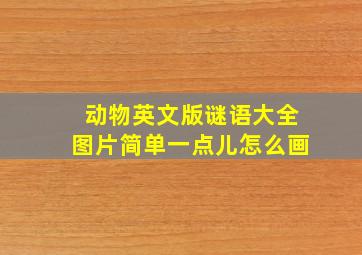 动物英文版谜语大全
图片简单一点儿怎么画